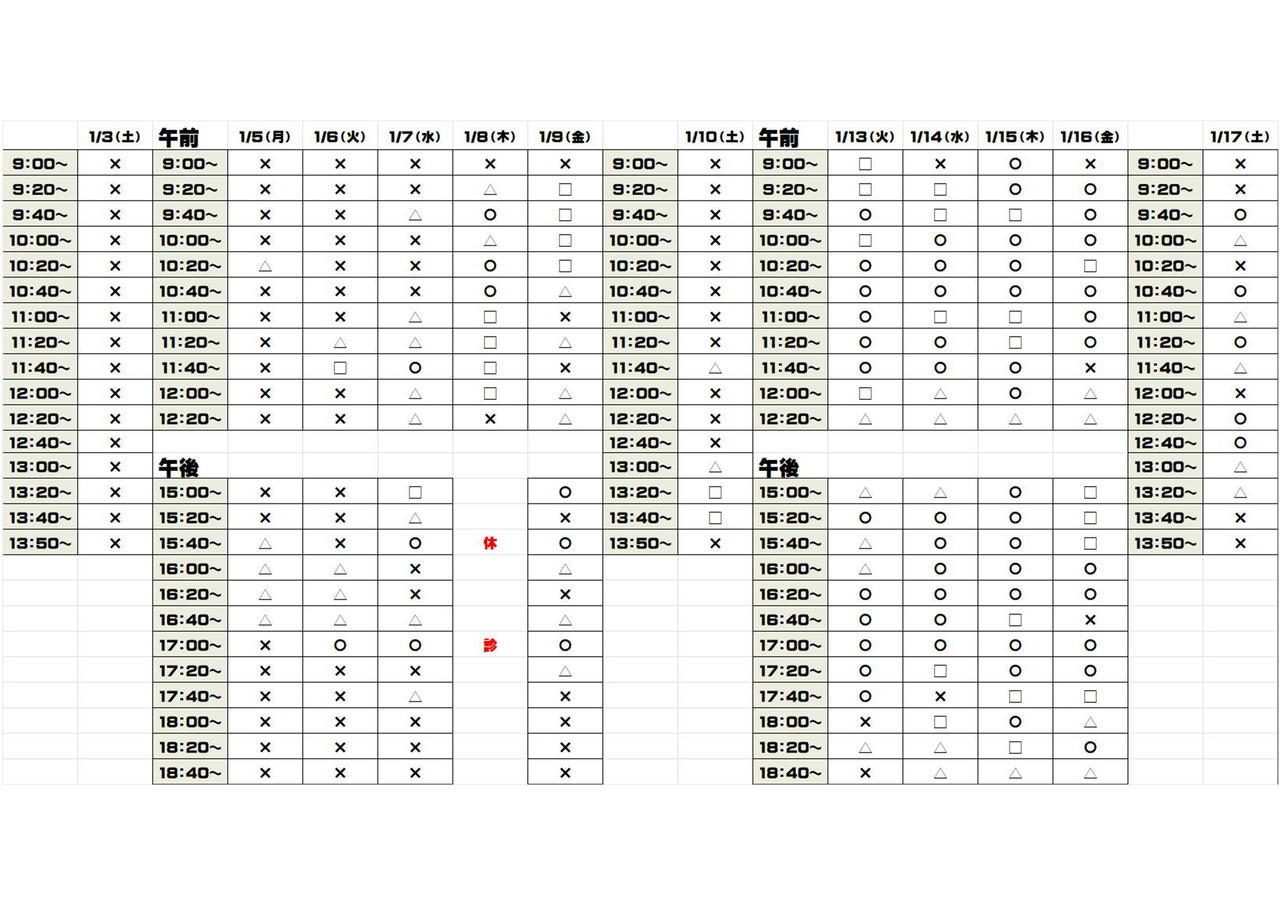 | | 1/3(土) | 午前 | 1/5(月) | 1/6(火) | 1/7(水) | 1/8(木) | 1/9(金) | | 1/10(土) | 午前 | 1/13(火) | 1/14(水) | 1/15(木) | 1/16(金) | | 1/17(土) |
|---|---|---|---|---|---|---|---|---|---|---|---|---|---|---|---|---|
| 9:00~ | × | 9:00~ | × | × | × | × | × | 9:00~ | × | 9:00~ | □ | × | ○ | × | 9:00~ | × |
| 9:20~ | × | 9:20~ | × | × | × | △ | □ | 9:20~ | × | 9:20~ | □ | □ | ○ | ○ | 9:20~ | × |
| 9:40~ | × | 9:40~ | × | × | △ | ○ | □ | 9:40~ | × | 9:40~ | ○ | □ | □ | ○ | 9:40~ | ○ |
| 10:00~ | × | 10:00~ | × | × | × | △ | □ | 10:00~ | × | 10:00~ | □ | ○ | ○ | ○ | 10:00~ | △ |
| 10:20~ | × | 10:20~ | △ | × | × | ○ | □ | 10:20~ | × | 10:20~ | ○ | ○ | ○ | □ | 10:20~ | × |
| 10:40~ | × | 10:40~ | × | × | × | ○ | △ | 10:40~ | × | 10:40~ | ○ | ○ | ○ | ○ | 10:40~ | ○ |
| 11:00~ | × | 11:00~ | × | × | △ | □ | × | 11:00~ | × | 11:00~ | ○ | □ | □ | ○ | 11:00~ | △ |
| 11:20~ | × | 11:20~ | × | △ | △ | □ | △ | 11:20~ | × | 11:20~ | ○ | ○ | □ | ○ | 11:20~ | ○ |
| 11:40~ | × | 11:40~ | × | □ | ○ | □ | × | 11:40~ | △ | 11:40~ | ○ | ○ | ○ | × | 11:40~ | △ |
| 12:00~ | × | 12:00~ | × | × | △ | □ | △ | 12:00~ | × | 12:00~ | □ | △ | ○ | △ | 12:00~ | × |
| 12:20~ | × | 12:20~ | × | × | △ | × | △ | 12:20~ | × | 12:20~ | △ | △ | △ | △ | 12:20~ | ○ |
| 12:40~ | × | | | | | | | 12:40~ | × | | | | | | 12:40~ | ○ |
| 13:00~ | × | 午後 | | | | | | 13:00~ | △ | 午後 | | | | | 13:00~ | △ |
| 13:20~ | × | 15:00~ | × | × | □ | | ○ | 13:20~ | □ | 15:00~ | △ | △ | ○ | □ | 13:20~ | △ |
| 13:40~ | × | 15:20~ | × | × | △ | | × | 13:40~ | □ | 15:20~ | ○ | ○ | ○ | □ | 13:40~ | × |
| 13:50~ | × | 15:40~ | △ | × | ○ | 休 | ○ | 13:50~ | × | 15:40~ | △ | ○ | ○ | □ | 13:50~ | × |
| | | 16:00~ | △ | △ | × | | △ | | | 16:00~ | △ | ○ | ○ | ○ | | |
| | | 16:20~ | △ | △ | × | | × | | | 16:20~ | ○ | ○ | ○ | ○ | | |
| | | 16:40~ | △ | △ | △ | | △ | | | 16:40~ | ○ | ○ | □ | × | | |
| | | 17:00~ | × | ○ | ○ | 診 | ○ | | | 17:00~ | ○ | ○ | ○ | ○ | | |
| | | 17:20~ | × | × | × | | △ | | | 17:20~ | ○ | □ | ○ | ○ | | |
| | | 17:40~ | × | × | △ | | × | | | 17:40~ | ○ | × | □ | □ | | |
| | | 18:00~ | × | × | × | | × | | | 18:00~ | × | □ | ○ | △ | | |
| | | 18:20~ | × | × | × | | × | | | 18:20~ | △ | △ | □ | ○ | | |
| | | 18:40~ | × | × | × | | × | | | 18:40~ | × | △ | △ | △ | | |